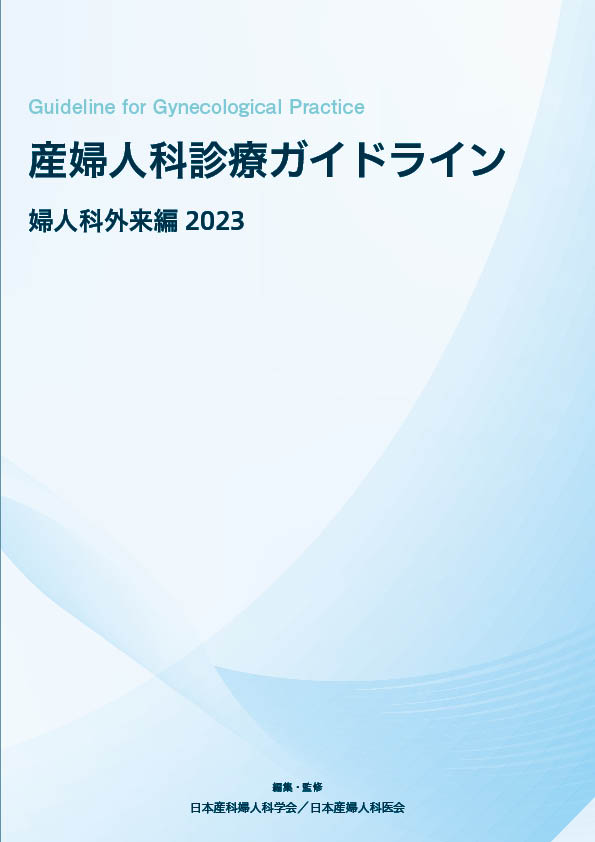 Guideline for Gynecological Practice

産婦人科診療ガイドライン

婦人科外来編 2023

編集・監修

日本産科婦人科学会／日本産婦人科医会